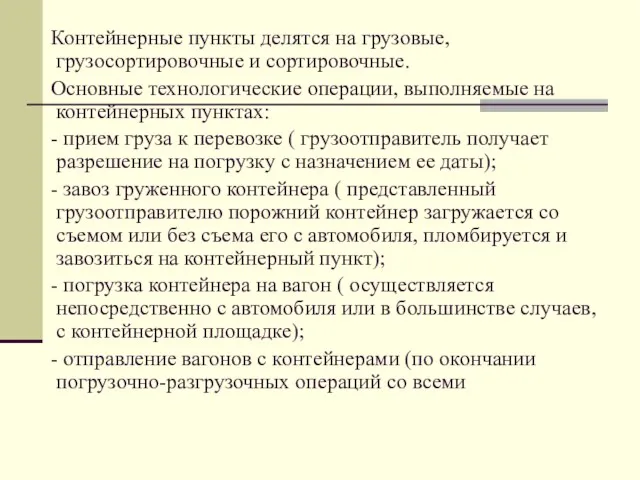 Контейнерные пункты делятся на грузовые, грузосортировочные и сортировочные.

Основные технологические операции, выполняемые на контейнерных пунктах:

- прием груза к перевозке ( грузоотправитель получает разрешение на погрузку с назначением ее даты);

- завоз груженного контейнера ( представленный грузоотправителю порожний контейнер загружается со съемом или без съема его с автомобиля, пломбируется и завозиться на контейнерный пункт);

- погрузка контейнера на вагон ( осуществляется непосредственно с автомобиля или в большинстве случаев, с контейнерной площадке);

- отправление вагонов с контейнерами (по окончании погрузочно-разгрузочных операций со всеми